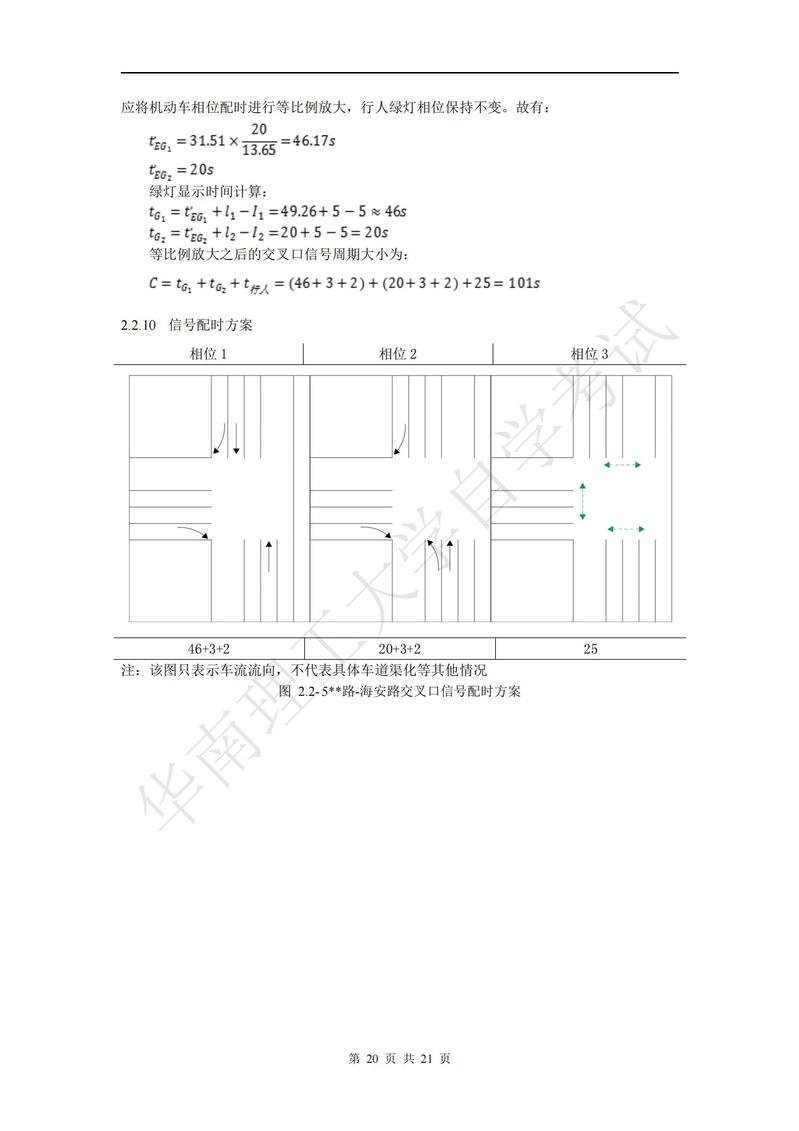 应将机动车相位配时进行等比例放大，行人绿灯相位保持不变。故有：

$t'_{EG_1} = 31.51 \times \frac{20}{13.65} = 46.17s$

$t'_{EG_2} = 20s$

绿灯显示时间计算：

$t_{G_1} = t'_{EG_1} + l_1 - I_1 = 49.26 + 5 - 5 \approx 46s$

$t_{G_2} = t'_{EG_2} + l_2 - I_2 = 20 + 5 - 5 = 20s$

等比例放大之后的交叉口信号周期大小为：

$C = t_{G_1} + t_{G_2} + t_{行人} = (46 + 3 + 2) + (20 + 3 + 2) + 25 = 101s$

2.2.10 信号配时方案

| 相位 1 | 相位 2 | 相位 3 |
|---|---|---|
| 46+3+2 | 20+3+2 | 25 |

注：该图只表示车流流向，不代表具体车道渠化等其他情况

图 2.2-5**路-海安路交叉口信号配时方案

华南理工大学自学考试

第 20 页 共 21 页